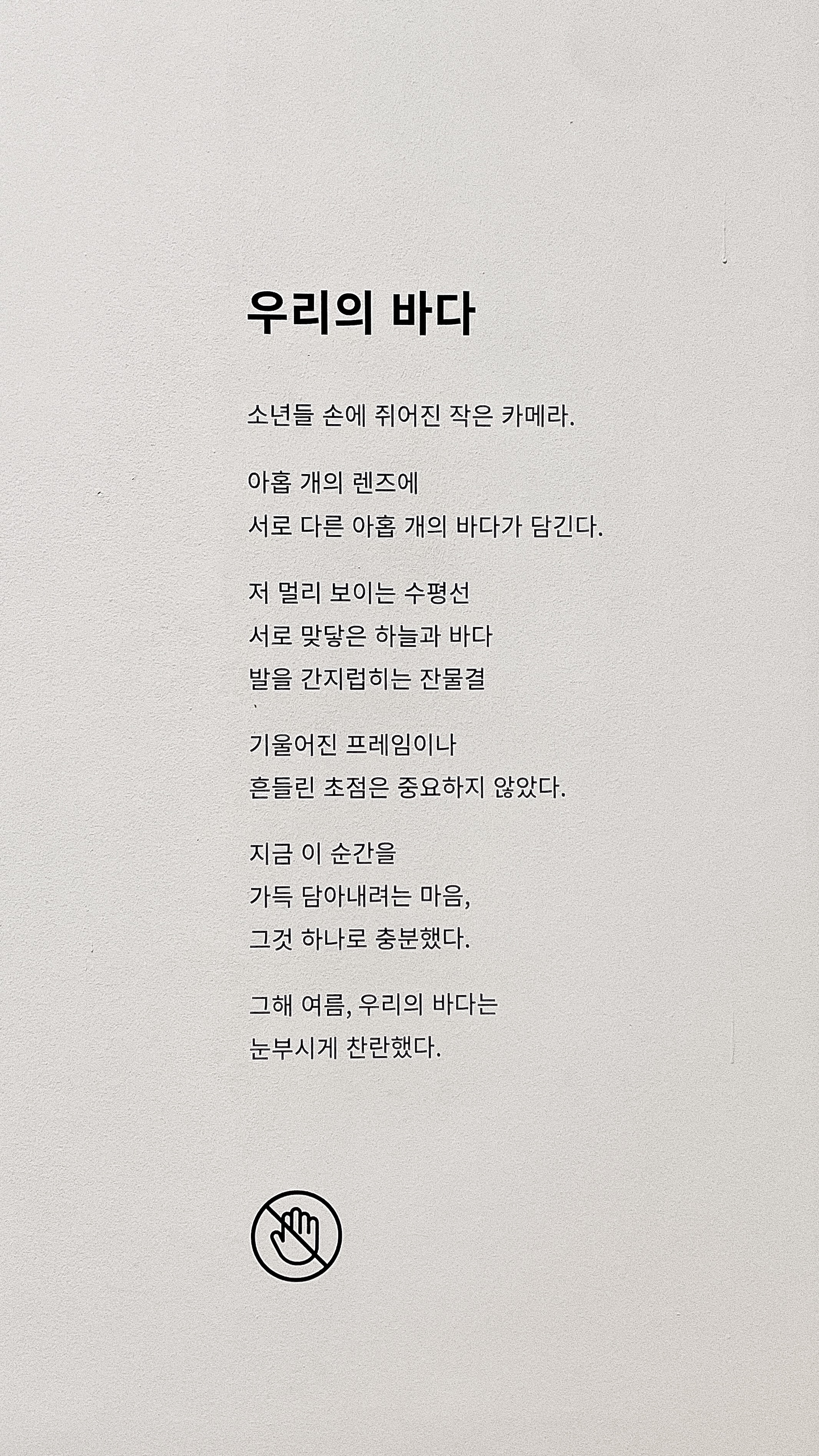 우리의 바다

소년들 손에 쥐어진 작은 카메라.

아홉 개의 렌즈에
서로 다른 아홉 개의 바다가 담긴다.

저 멀리 보이는 수평선
서로 맞닿은 하늘과 바다
발을 간지럽히는 잔물결

기울어진 프레임이나
흔들린 초점은 중요하지 않았다.

지금 이 순간을
가득 담아내려는 마음,
그것 하나로 충분했다.

그해 여름, 우리의 바다는
눈부시게 찬란했다.